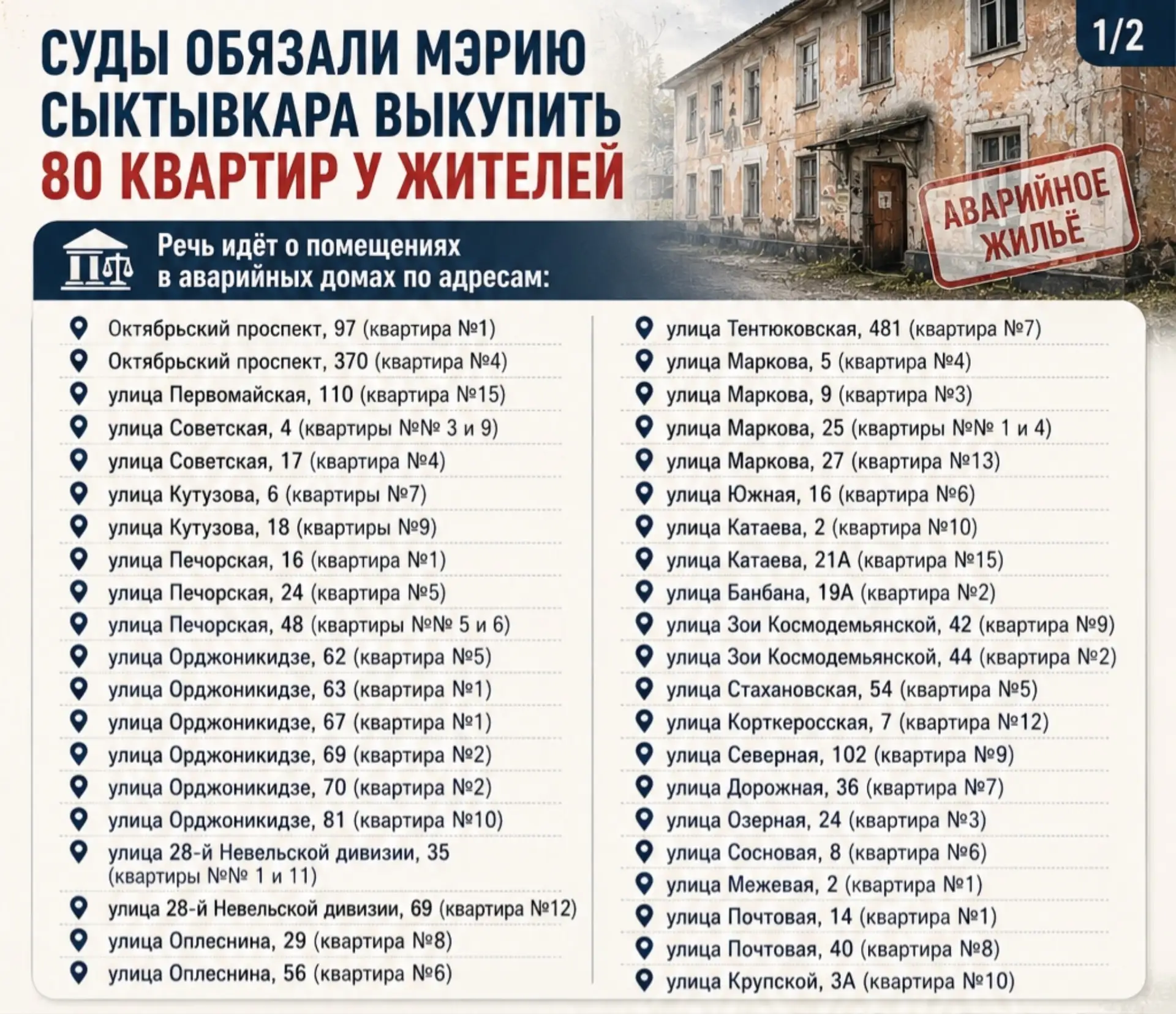 1/2

СУДЫ ОБЯЗАЛИ МЭРИЮ СЫКТЫВКАРА ВЫКУПИТЬ 80 КВАРТИР У ЖИТЕЛЕЙ

АВАРИЙНОЕ ЖИЛЬЁ

Речь идёт о помещениях в аварийных домах по адресам:

Октябрьский проспект, 97 (квартира №1)
Октябрьский проспект, 370 (квартира №4)
улица Первомайская, 110 (квартира №15)
улица Советская, 4 (квартиры №№ 3 и 9)
улица Советская, 17 (квартира №4)
улица Кутузова, 6 (квартиры №7)
улица Кутузова, 18 (квартиры №9)
улица Печорская, 16 (квартира №1)
улица Печорская, 24 (квартира №5)
улица Печорская, 48 (квартиры №№ 5 и 6)
улица Орджоникидзе, 62 (квартира №5)
улица Орджоникидзе, 63 (квартира №1)
улица Орджоникидзе, 67 (квартира №1)
улица Орджоникидзе, 69 (квартира №2)
улица Орджоникидзе, 70 (квартира №2)
улица Орджоникидзе, 81 (квартира №10)
улица 28-й Невельской дивизии, 35 (квартиры №№ 1 и 11)
улица 28-й Невельской дивизии, 69 (квартира №12)
улица Оплеснина, 29 (квартира №8)
улица Оплеснина, 56 (квартира №6)

улица Тентюковская, 481 (квартира №7)
улица Маркова, 5 (квартира №4)
улица Маркова, 9 (квартира №3)
улица Маркова, 25 (квартиры №№ 1 и 4)
улица Маркова, 27 (квартира №13)
улица Южная, 16 (квартира №6)
улица Катаева, 2 (квартира №10)
улица Катаева, 21А (квартира №15)
улица Банбана, 19А (квартира №2)
улица Зои Космодемьянской, 42 (квартира №9)
улица Зои Космодемьянской, 44 (квартира №2)
улица Стахановская, 54 (квартира №5)
улица Корткеросская, 7 (квартира №12)
улица Северная, 102 (квартира №9)
улица Дорожная, 36 (квартира №7)
улица Озерная, 24 (квартира №3)
улица Сосновая, 8 (квартира №6)
улица Межевая, 2 (квартира №1)
улица Почтовая, 14 (квартира №1)
улица Почтовая, 40 (квартира №8)
улица Крупской, 3А (квартира №10)